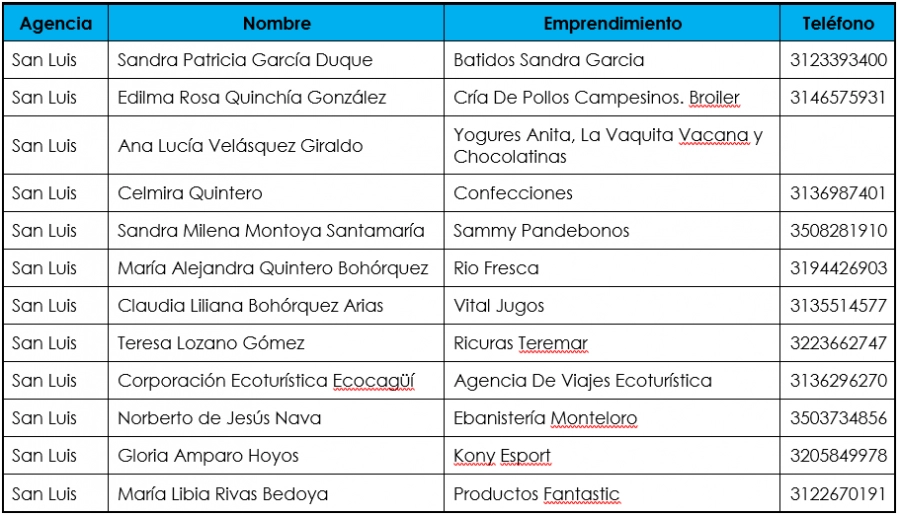 | Agencia | Nombre | Emprendimiento | Teléfono |
|---|---|---|---|
| San Luis | Sandra Patricia García Duque | Batidos Sandra Garcia | 3123393400 |
| San Luis | Edilma Rosa Quinchía González | Cría De Pollos Campesinos. Broiler | 3146575931 |
| San Luis | Ana Lucía Velásquez Giraldo | Yogures Anita, La Vaquita Vacana y Chocolatinas | |
| San Luis | Celmira Quintero | Confecciones | 3136987401 |
| San Luis | Sandra Milena Montoya Santamaría | Sammy Pandebonos | 3508281910 |
| San Luis | María Alejandra Quintero Bohórquez | Rio Fresca | 3194426903 |
| San Luis | Claudia Liliana Bohórquez Arias | Vital Jugos | 3135514577 |
| San Luis | Teresa Lozano Gómez | Ricuras Teremar | 3223662747 |
| San Luis | Corporación Ecoturística Ecocagüí | Agencia De Viajes Ecoturística | 3136296270 |
| San Luis | Norberto de Jesús Nava | Ebanistería Monteloro | 3503734856 |
| San Luis | Gloria Amparo Hoyos | Kony Esport | 3205849978 |
| San Luis | María Libia Rivas Bedoya | Productos Fantastic | 3122670191 |